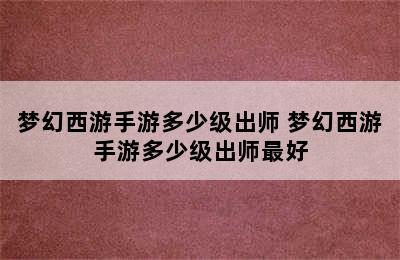 梦幻西游手游多少级出师 梦幻西游手游多少级出师最好